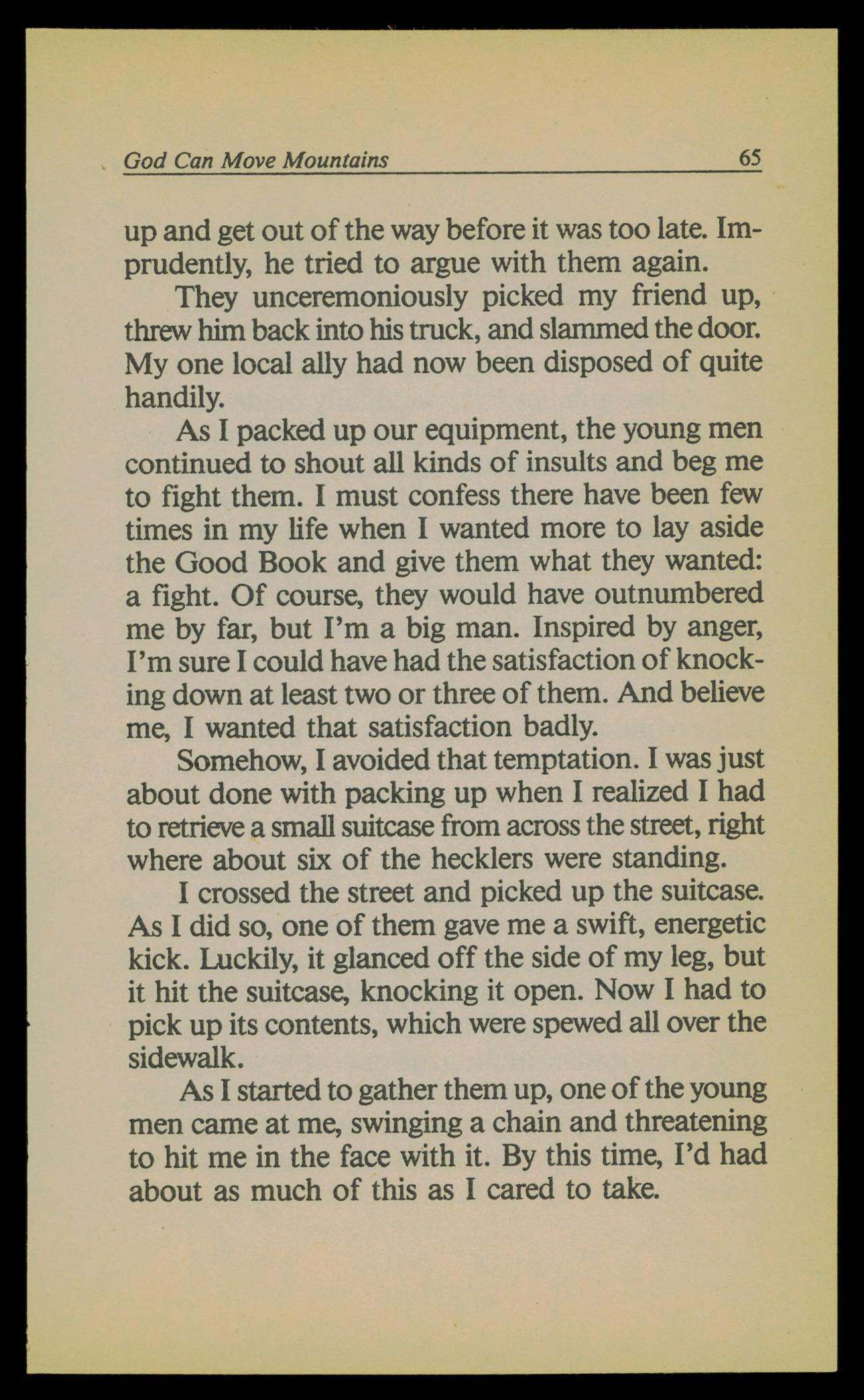 God Can Move Mountains 65

up and get out of the way before it was too late. Imprudently, he tried to argue with them again.

They unceremoniously picked my friend up, threw him back into his truck, and slammed the door. My one local ally had now been disposed of quite handily.

As I packed up our equipment, the young men continued to shout all kinds of insults and beg me to fight them. I must confess there have been few times in my life when I wanted more to lay aside the Good Book and give them what they wanted: a fight. Of course, they would have outnumbered me by far, but I'm a big man. Inspired by anger, I'm sure I could have had the satisfaction of knocking down at least two or three of them. And believe me, I wanted that satisfaction badly.

Somehow, I avoided that temptation. I was just about done with packing up when I realized I had to retrieve a small suitcase from across the street, right where about six of the hecklers were standing.

I crossed the street and picked up the suitcase. As I did so, one of them gave me a swift, energetic kick. Luckily, it glanced off the side of my leg, but it hit the suitcase, knocking it open. Now I had to pick up its contents, which were spewed all over the sidewalk.

As I started to gather them up, one of the young men came at me, swinging a chain and threatening to hit me in the face with it. By this time, I'd had about as much of this as I cared to take.